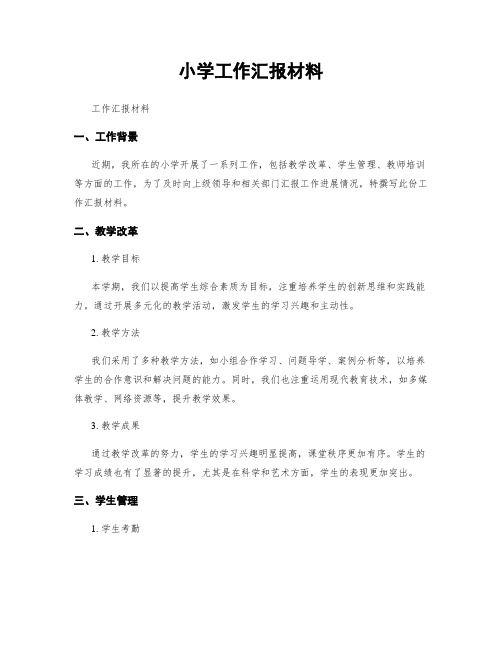 小学工作汇报材料

工作汇报材料

一、工作背景

近期，我所在的小学开展了一系列工作，包括教学改革、学生管理、教师培训等方面的工作，为了及时向上级领导和相关部门汇报工作进展情况，特撰写此份工作汇报材料。

二、教学改革

1. 教学目标

本学期，我们以提高学生综合素质为目标，注重培养学生的创新思维和实践能力，通过开展多元化的教学活动，激发学生的学习兴趣和主动性。

2. 教学方法

我们采用了多种教学方法，如小组合作学习、问题导学、案例分析等，以培养学生的合作意识和解决问题的能力。同时，我们也注重运用现代教育技术，如多媒体教学、网络资源等，提升教学效果。

3. 教学成果

通过教学改革的努力，学生的学习兴趣明显提高，课堂秩序更加有序。学生的学习成绩也有了显著的提升，尤其是在科学和艺术方面，学生的表现更加突出。

三、学生管理

1. 学生考勤